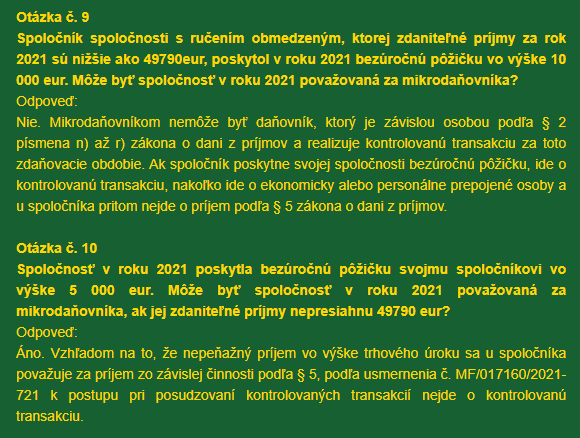 Otázka č. 9
Spoločník spoločnosti s ručením obmedzeným, ktorej zdaniteľné príjmy za rok 2021 sú nižšie ako 49790eur, poskytol v roku 2021 bezúročnú pôžičku vo výške 10 000 eur. Môže byť spoločnosť v roku 2021 považovaná za mikrodaňovníka?
Odpoveď:
Nie. Mikrodaňovníkom nemôže byť daňovník, ktorý je závislou osobou podľa § 2 písmena n) až r) zákona o dani z príjmov a realizuje kontrolovanú transakciu za toto zdaňovacie obdobie. Ak spoločník poskytne svojej spoločnosti bezúročnú pôžičku, ide o kontrolovanú transakciu, nakoľko ide o ekonomicky alebo personálne prepojené osoby a u spoločníka pritom nejde o príjem podľa § 5 zákona o dani z príjmov.

Otázka č. 10
Spoločnosť v roku 2021 poskytla bezúročnú pôžičku svojmu spoločníkovi vo výške 5 000 eur. Môže byť spoločnosť v roku 2021 považovaná za mikrodaňovníka, ak jej zdaniteľné príjmy nepresiahnu 49790 eur?
Odpoveď:
Áno. Vzhľadom na to, že nepeňažný príjem vo výške trhového úroku sa u spoločníka považuje za príjem zo závislej činnosti podľa § 5, podľa usmernenia č. MF/017160/2021-721 k postupu pri posudzovaní kontrolovaných transakcií nejde o kontrolovanú transakciu.